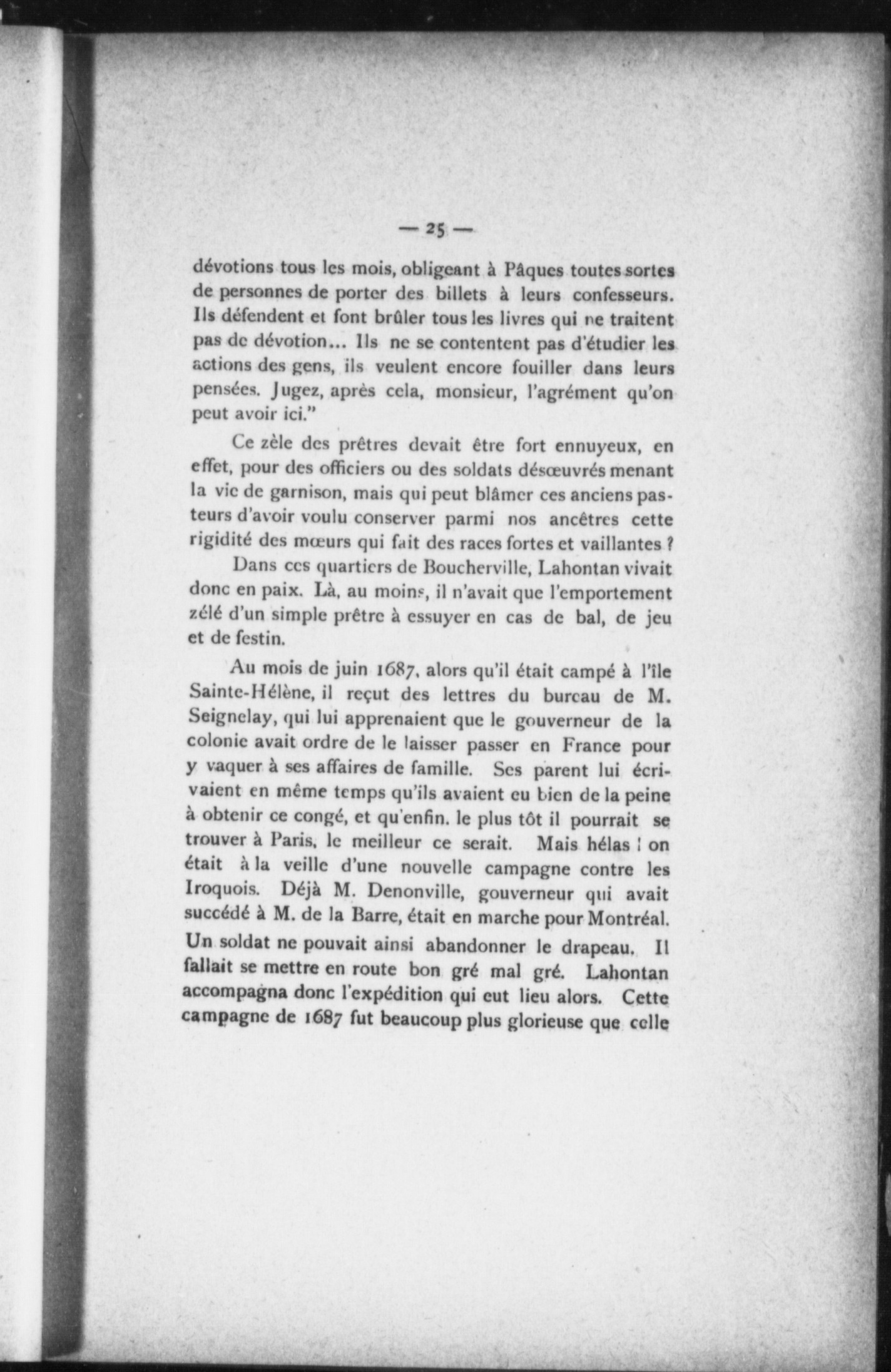 — 25 —

dévotions tous les mois, obligeant à Pâques toutes sortes de personnes de porter des billets à leurs confesseurs. Ils défendent et font brûler tous les livres qui ne traitent pas de dévotion... Ils ne se contentent pas d'étudier les actions des gens, ils veulent encore fouiller dans leurs pensées. Jugez, après cela, monsieur, l'agrément qu'on peut avoir ici."

Ce zèle des prêtres devait être fort ennuyeux, en effet, pour des officiers ou des soldats désœuvrés menant la vie de garnison, mais qui peut blâmer ces anciens pasteurs d'avoir voulu conserver parmi nos ancêtres cette rigidité des mœurs qui fait des races fortes et vaillantes ?

Dans ces quartiers de Boucherville, Lahontan vivait donc en paix. Là, au moins, il n'avait que l'emportement zélé d'un simple prêtre à essuyer en cas de bal, de jeu et de festin.

Au mois de juin 1687, alors qu'il était campé à l'île Sainte-Hélène, il reçut des lettres du bureau de M. Seignelay, qui lui apprenaient que le gouverneur de la colonie avait ordre de le laisser passer en France pour y vaquer à ses affaires de famille. Ses parent lui écrivaient en même temps qu'ils avaient eu bien de la peine à obtenir ce congé, et qu'enfin. le plus tôt il pourrait se trouver à Paris, le meilleur ce serait. Mais hélas ! on était à la veille d'une nouvelle campagne contre les Iroquois. Déjà M. Denonville, gouverneur qui avait succédé à M. de la Barre, était en marche pour Montréal. Un soldat ne pouvait ainsi abandonner le drapeau. Il fallait se mettre en route bon gré mal gré. Lahontan accompagna donc l'expédition qui eut lieu alors. Cette campagne de 1687 fut beaucoup plus glorieuse que celle